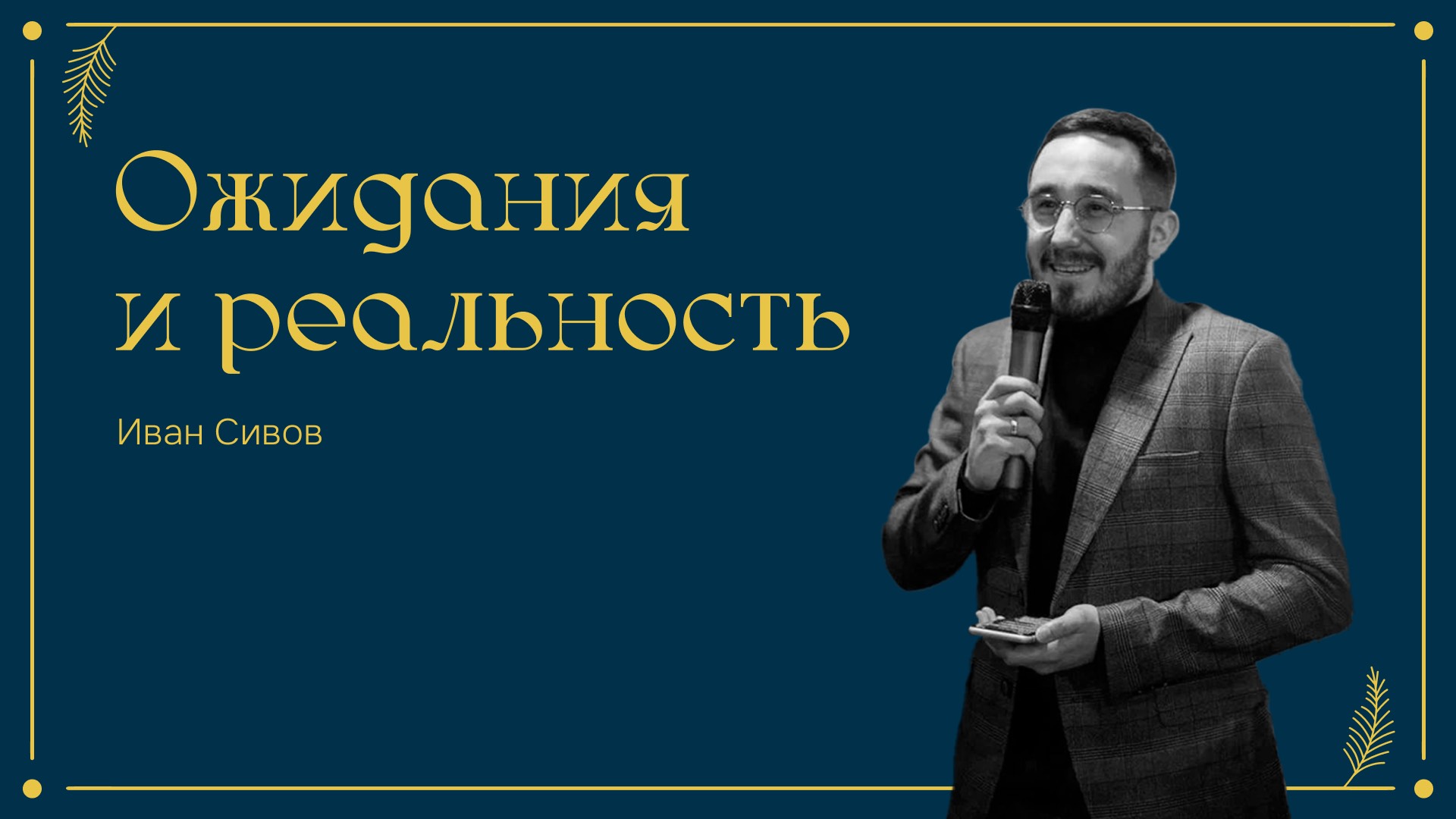 Ожидания
и реальность

Иван Сивов